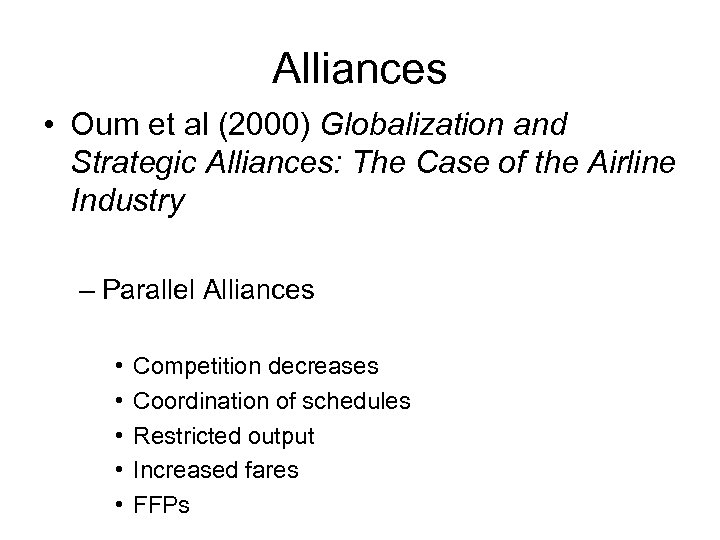 Alliances

• Oum et al (2000) Globalization and Strategic Alliances: The Case of the Airline Industry

– Parallel Alliances

• Competition decreases
• Coordination of schedules
• Restricted output
• Increased fares
• FFPs